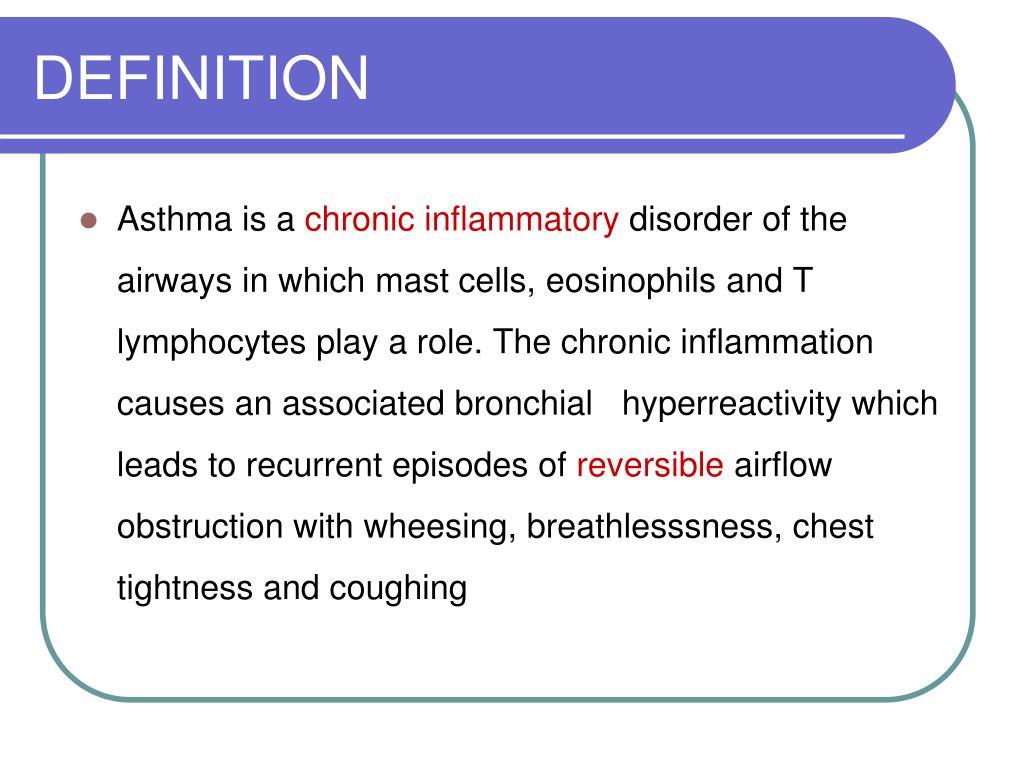 DEFINITION

Asthma is a chronic inflammatory disorder of the airways in which mast cells, eosinophils and T lymphocytes play a role. The chronic inflammation causes an associated bronchial hyperreactivity which leads to recurrent episodes of reversible airflow obstruction with wheesing, breathlesssness, chest tightness and coughing